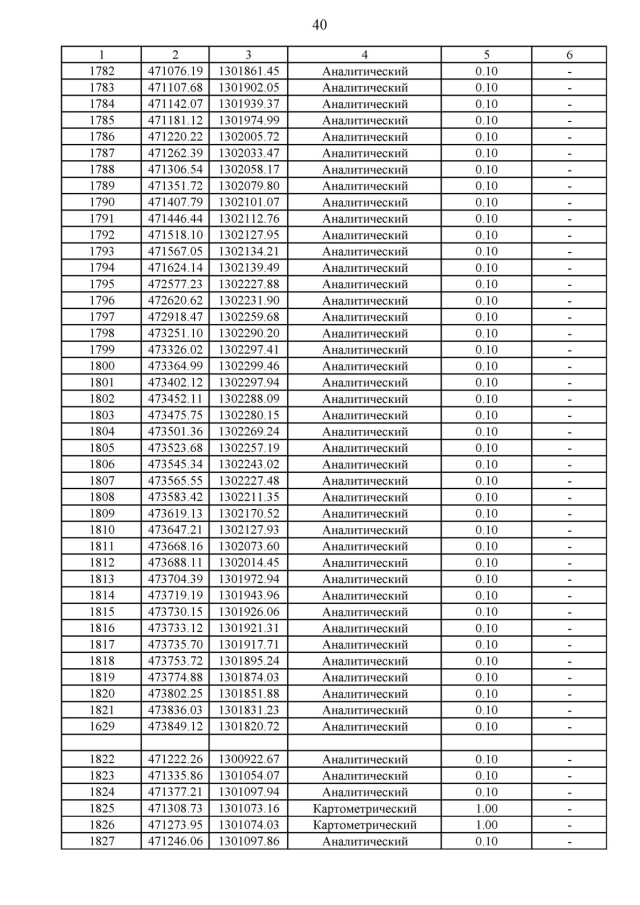 40

| 1 | 2 | 3 | 4 | 5 | 6 |
|---|---|---|---|---|---|
| 1782 | 471076.19 | 1301861.45 | Аналитический | 0.10 | - |
| 1783 | 471107.68 | 1301902.05 | Аналитический | 0.10 | - |
| 1784 | 471142.07 | 1301939.37 | Аналитический | 0.10 | - |
| 1785 | 471181.12 | 1301974.99 | Аналитический | 0.10 | - |
| 1786 | 471220.22 | 1302005.72 | Аналитический | 0.10 | - |
| 1787 | 471262.39 | 1302033.47 | Аналитический | 0.10 | - |
| 1788 | 471306.54 | 1302058.17 | Аналитический | 0.10 | - |
| 1789 | 471351.72 | 1302079.80 | Аналитический | 0.10 | - |
| 1790 | 471407.79 | 1302101.07 | Аналитический | 0.10 | - |
| 1791 | 471446.44 | 1302112.76 | Аналитический | 0.10 | - |
| 1792 | 471518.10 | 1302127.95 | Аналитический | 0.10 | - |
| 1793 | 471567.05 | 1302134.21 | Аналитический | 0.10 | - |
| 1794 | 471624.14 | 1302139.49 | Аналитический | 0.10 | - |
| 1795 | 472577.23 | 1302227.88 | Аналитический | 0.10 | - |
| 1796 | 472620.62 | 1302231.90 | Аналитический | 0.10 | - |
| 1797 | 472918.47 | 1302259.68 | Аналитический | 0.10 | - |
| 1798 | 473251.10 | 1302290.20 | Аналитический | 0.10 | - |
| 1799 | 473326.02 | 1302297.41 | Аналитический | 0.10 | - |
| 1800 | 473364.99 | 1302299.46 | Аналитический | 0.10 | - |
| 1801 | 473402.12 | 1302297.94 | Аналитический | 0.10 | - |
| 1802 | 473452.11 | 1302288.09 | Аналитический | 0.10 | - |
| 1803 | 473475.75 | 1302280.15 | Аналитический | 0.10 | - |
| 1804 | 473501.36 | 1302269.24 | Аналитический | 0.10 | - |
| 1805 | 473523.68 | 1302257.19 | Аналитический | 0.10 | - |
| 1806 | 473545.34 | 1302243.02 | Аналитический | 0.10 | - |
| 1807 | 473565.55 | 1302227.48 | Аналитический | 0.10 | - |
| 1808 | 473583.42 | 1302211.35 | Аналитический | 0.10 | - |
| 1809 | 473619.13 | 1302170.52 | Аналитический | 0.10 | - |
| 1810 | 473647.21 | 1302127.93 | Аналитический | 0.10 | - |
| 1811 | 473668.16 | 1302073.60 | Аналитический | 0.10 | - |
| 1812 | 473688.11 | 1302014.45 | Аналитический | 0.10 | - |
| 1813 | 473704.39 | 1301972.94 | Аналитический | 0.10 | - |
| 1814 | 473719.19 | 1301943.96 | Аналитический | 0.10 | - |
| 1815 | 473730.15 | 1301926.06 | Аналитический | 0.10 | - |
| 1816 | 473733.12 | 1301921.31 | Аналитический | 0.10 | - |
| 1817 | 473735.70 | 1301917.71 | Аналитический | 0.10 | - |
| 1818 | 473753.72 | 1301895.24 | Аналитический | 0.10 | - |
| 1819 | 473774.88 | 1301874.03 | Аналитический | 0.10 | - |
| 1820 | 473802.25 | 1301851.88 | Аналитический | 0.10 | - |
| 1821 | 473836.03 | 1301831.23 | Аналитический | 0.10 | - |
| 1629 | 473849.12 | 1301820.72 | Аналитический | 0.10 | - |
| | | | | | |
| 1822 | 471222.26 | 1300922.67 | Аналитический | 0.10 | - |
| 1823 | 471335.86 | 1301054.07 | Аналитический | 0.10 | - |
| 1824 | 471377.21 | 1301097.94 | Аналитический | 0.10 | - |
| 1825 | 471308.73 | 1301073.16 | Картометрический | 1.00 | - |
| 1826 | 471273.95 | 1301074.03 | Картометрический | 1.00 | - |
| 1827 | 471246.06 | 1301097.86 | Аналитический | 0.10 | - |